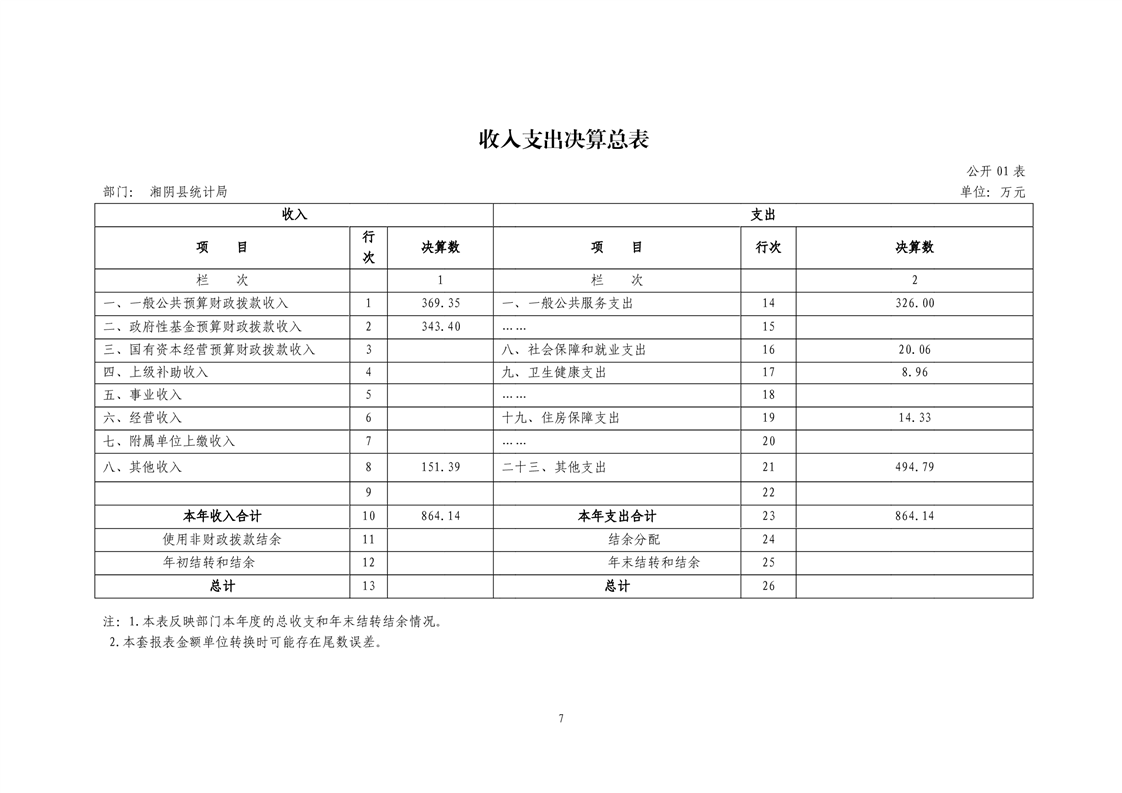 收入支出决算总表

公开 01 表

部门： 湘阴县统计局

单位：万元

| 收入 | | | 支出 | | |
|---|---|---|---|---|---|
| 项　目 | 行次 | 决算数 | 项　目 | 行次 | 决算数 |
| 栏　次 | | 1 | 栏　次 | | 2 |
| 一、一般公共预算财政拨款收入 | 1 | 369.35 | 一、一般公共服务支出 | 14 | 326.00 |
| 二、政府性基金预算财政拨款收入 | 2 | 343.40 | …… | 15 | |
| 三、国有资本经营预算财政拨款收入 | 3 | | 八、社会保障和就业支出 | 16 | 20.06 |
| 四、上级补助收入 | 4 | | 九、卫生健康支出 | 17 | 8.96 |
| 五、事业收入 | 5 | | …… | 18 | |
| 六、经营收入 | 6 | | 十九、住房保障支出 | 19 | 14.33 |
| 七、附属单位上缴收入 | 7 | | …… | 20 | |
| 八、其他收入 | 8 | 151.39 | 二十三、其他支出 | 21 | 494.79 |
| | 9 | | | 22 | |
| 本年收入合计 | 10 | 864.14 | 本年支出合计 | 23 | 864.14 |
| 使用非财政拨款结余 | 11 | | 结余分配 | 24 | |
| 年初结转和结余 | 12 | | 年末结转和结余 | 25 | |
| 总计 | 13 | | 总计 | 26 | |

注：1.本表反映部门本年度的总收支和年末结转结余情况。
2.本套报表金额单位转换时可能存在尾数误差。

7